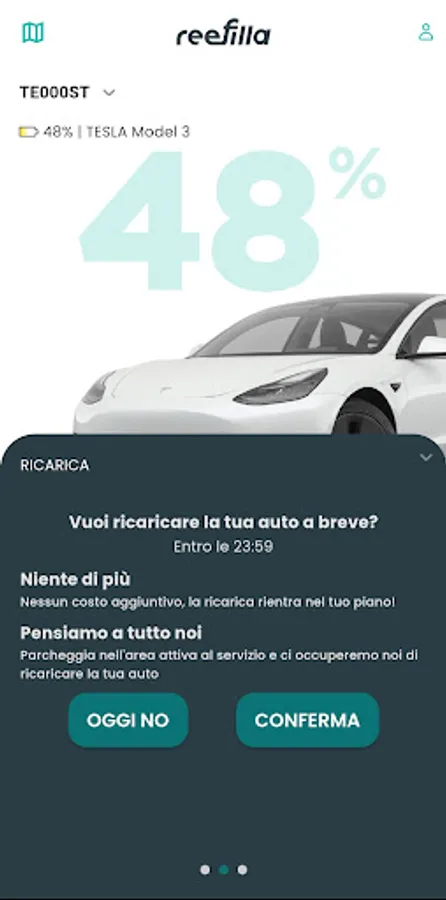 reefilla

TE000ST

48% | TESLA Model 3

48%

RICARICA

Vuoi ricaricare la tua auto a breve?
Entro le 23:59

Niente di più
Nessun costo aggiuntivo, la ricarica rientra nel tuo piano!

Pensiamo a tutto noi
Parcheggia nell'area attiva al servizio e ci occuperemo noi di ricaricare la tua auto

OGGI NO

CONFERMA